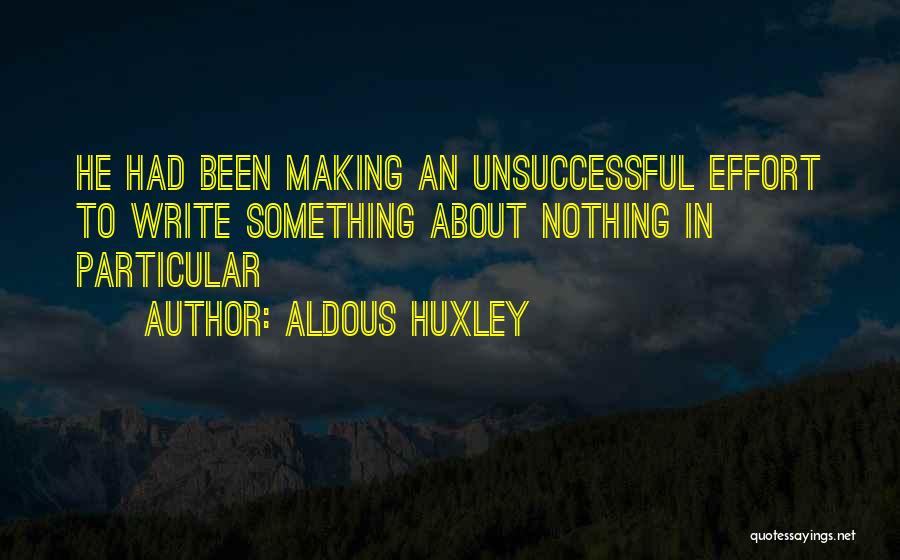 HE HAD BEEN MAKING AN UNSUCCESSFUL EFFORT TO WRITE SOMETHING ABOUT NOTHING IN PARTICULAR

AUTHOR: ALDOUS HUXLEY

quotessayings.net